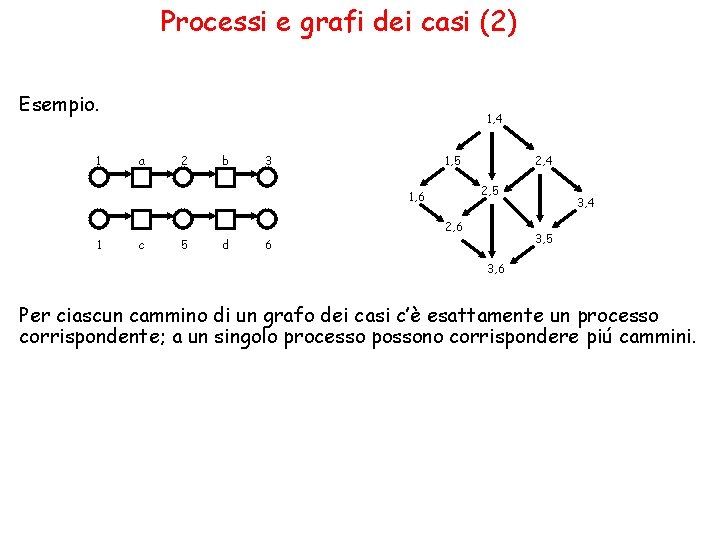 Processi e grafi dei casi (2)

Esempio.

1 a 2 b 3

1 c 5 d 6

1,4
1,5
2,4
1,6
2,5
3,4
2,6
3,5
3,6

Per ciascun cammino di un grafo dei casi c'è esattamente un processo corrispondente; a un singolo processo possono corrispondere piú cammini.